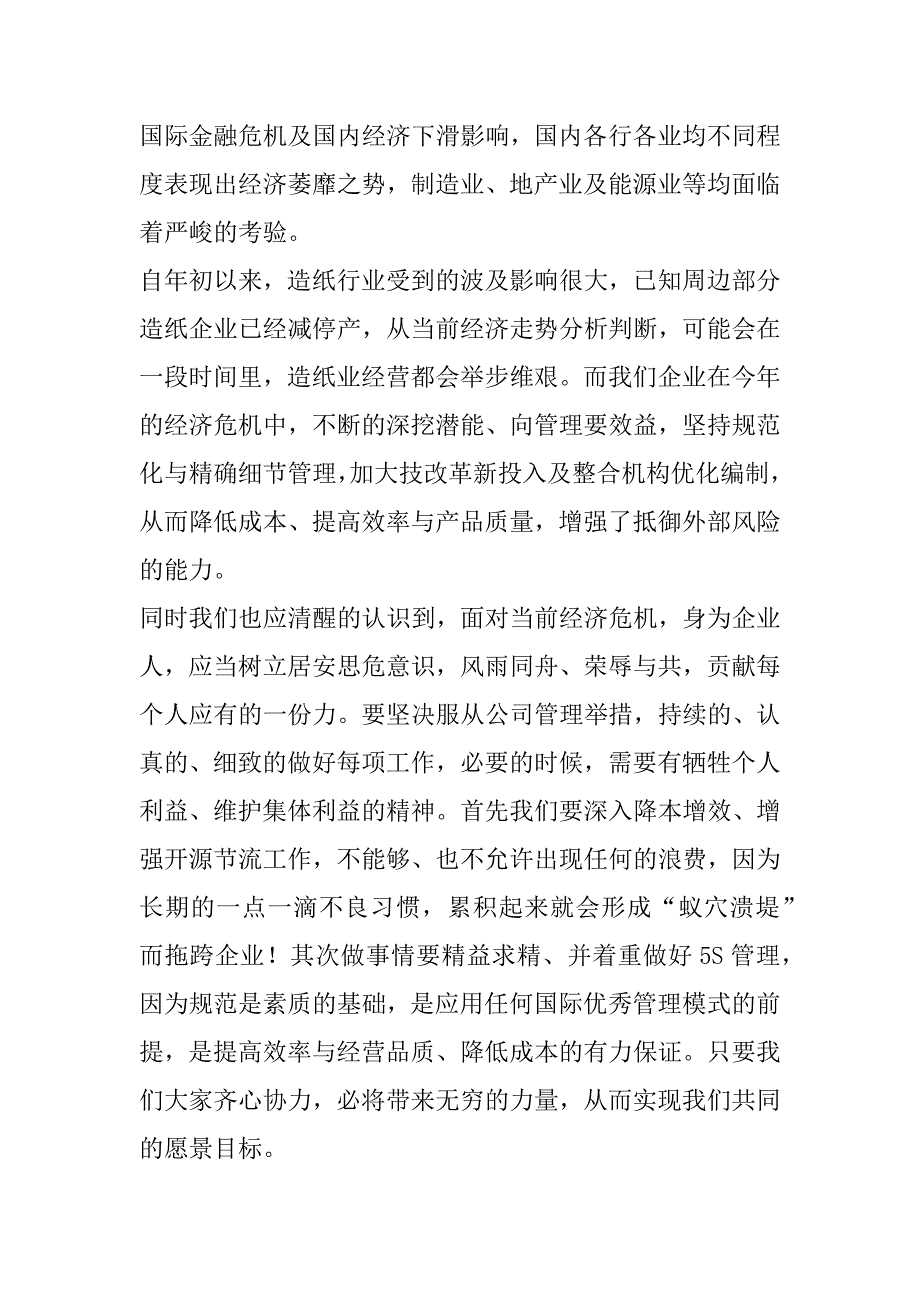 国际金融危机及国内经济下滑影响，国内各行各业均不同程度表现出经济萎靡之势，制造业、地产业及能源业等均面临着严峻的考验。

自年初以来，造纸行业受到的波及影响很大，已知周边部分造纸企业已经减停产，从当前经济走势分析判断，可能会在一段时间里，造纸业经营都会举步维艰。而我们企业在今年的经济危机中，不断的深挖潜能、向管理要效益，坚持规范化与精确细节管理,加大技改革新投入及整合机构优化编制，从而降低成本、提高效率与产品质量，增强了抵御外部风险的能力。

同时我们也应清醒的认识到，面对当前经济危机，身为企业人，应当树立居安思危意识，风雨同舟、荣辱与共，贡献每个人应有的一份力。要坚决服从公司管理举措，持续的、认真的、细致的做好每项工作，必要的时候，需要有牺牲个人利益、维护集体利益的精神。首先我们要深入降本增效、增强开源节流工作，不能够、也不允许出现任何的浪费，因为长期的一点一滴不良习惯，累积起来就会形成“蚁穴溃堤”而拖跨企业！其次做事情要精益求精、并着重做好 5S 管理，因为规范是素质的基础，是应用任何国际优秀管理模式的前提，是提高效率与经营品质、降低成本的有力保证。只要我们大家齐心协力，必将带来无穷的力量，从而实现我们共同的愿景目标。